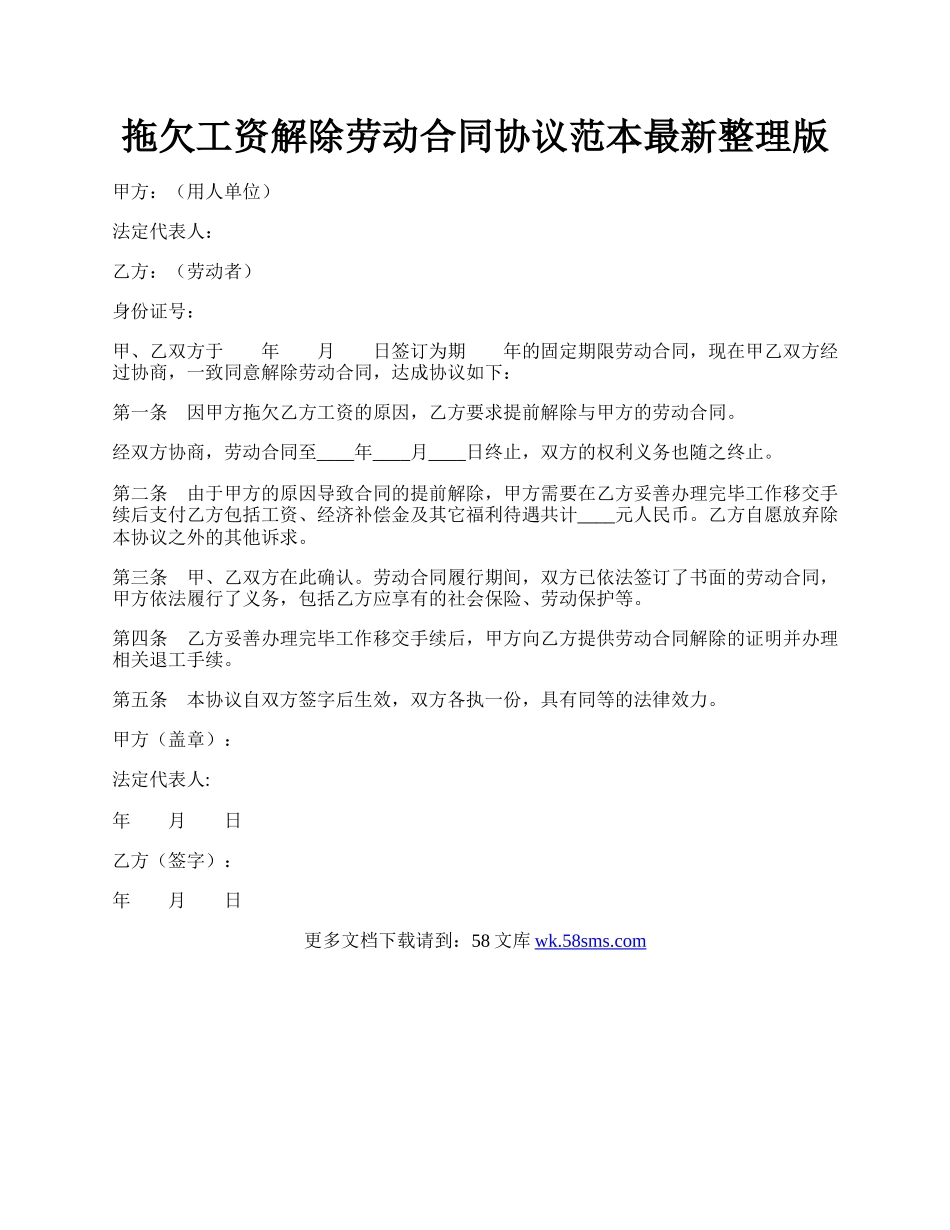 拖欠工资解除劳动合同协议范本最新整理版

甲方：（用人单位）

法定代表人：

乙方：（劳动者）

身份证号：

甲、乙双方于　　年　　月　　日签订为期　　年的固定期限劳动合同，现在甲乙双方经过协商，一致同意解除劳动合同，达成协议如下：

第一条　因甲方拖欠乙方工资的原因，乙方要求提前解除与甲方的劳动合同。

经双方协商，劳动合同至____年____月____日终止，双方的权利义务也随之终止。

第二条　由于甲方的原因导致合同的提前解除，甲方需要在乙方妥善办理完毕工作移交手续后支付乙方包括工资、经济补偿金及其它福利待遇共计____元人民币。乙方自愿放弃除本协议之外的其他诉求。

第三条　甲、乙双方在此确认。劳动合同履行期间，双方已依法签订了书面的劳动合同，甲方依法履行了义务，包括乙方应享有的社会保险、劳动保护等。

第四条　乙方妥善办理完毕工作移交手续后，甲方向乙方提供劳动合同解除的证明并办理相关退工手续。

第五条　本协议自双方签字后生效，双方各执一份，具有同等的法律效力。

甲方（盖章）：

法定代表人:

年　　月　　日

乙方（签字）：

年　　月　　日

更多文档下载请到：58 文库 wk.58sms.com